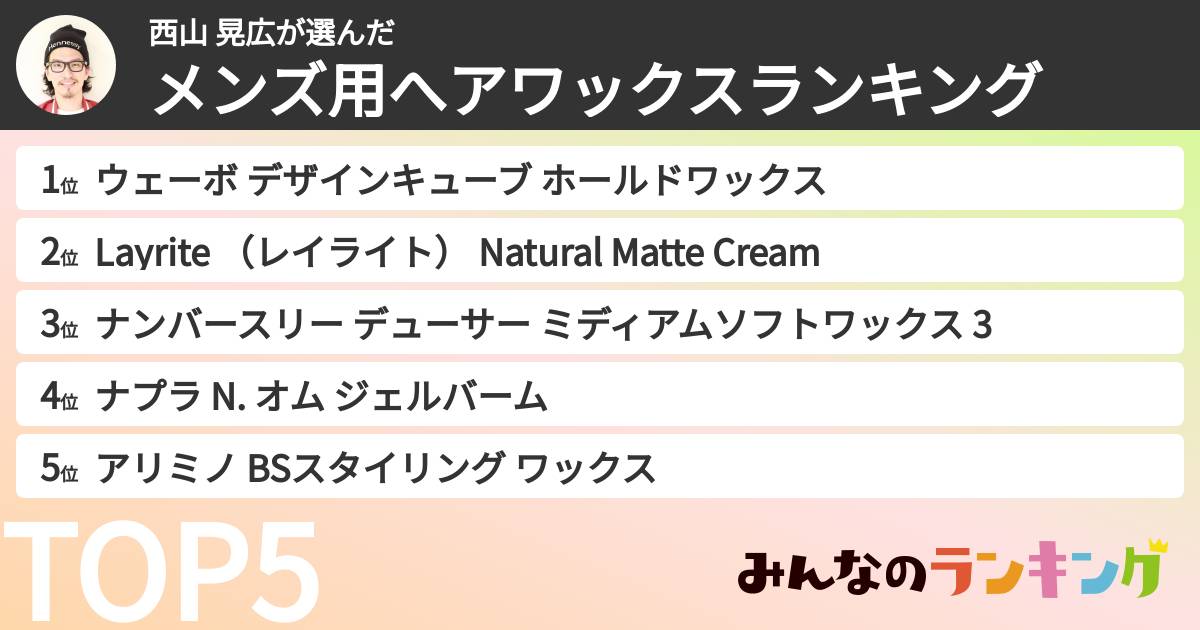 Hennessy

西山 晃広が選んだ
メンズ用ヘアワックスランキング

1位 ウェーボ デザインキューブ ホールドワックス
2位 Layrite （レイライト） Natural Matte Cream
3位 ナンバースリー デューサー ミディアムソフトワックス 3
4位 ナプラ N. オム ジェルバーム
5位 アリミノ BSスタイリング ワックス

TOP5

みんなのランキング